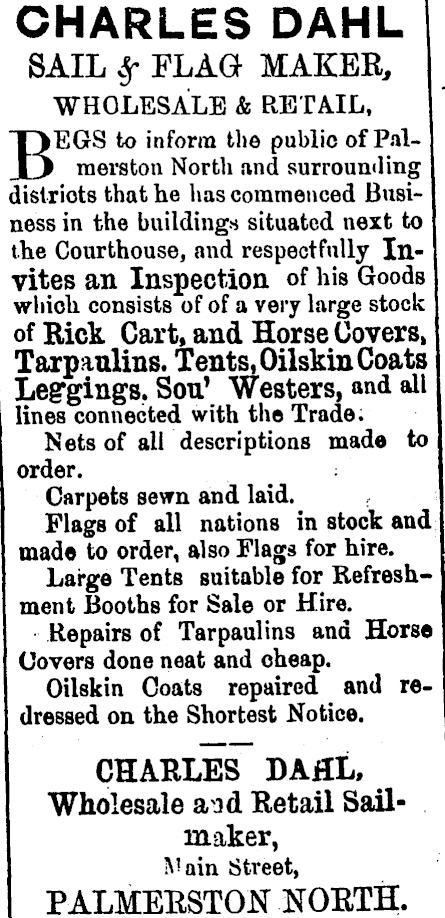 CHARLES DAHL
SAIL & FLAG MAKER,
WHOLESALE & RETAIL,

BEGS to inform the public of Palmerston North and surrounding districts that he has commenced Business in the buildings situated next to the Courthouse, and respectfully Invites an Inspection of his Goods which consists of of a very large stock of Rick Cart, and Horse Covers, Tarpaulins. Tents, Oilskin Coats Leggings. Sou' Westers, and all lines connected with the Trade.

Nets of all descriptions made to order.

Carpets sewn and laid.

Flags of all nations in stock and made to order, also Flags for hire.

Large Tents suitable for Refreshment Booths for Sale or Hire.

Repairs of Tarpaulins and Horse Covers done neat and cheap.

Oilskin Coats repaired and redressed on the Shortest Notice.

CHARLES DAHL,
Wholesale and Retail Sailmaker,
Main Street,
PALMERSTON NORTH.